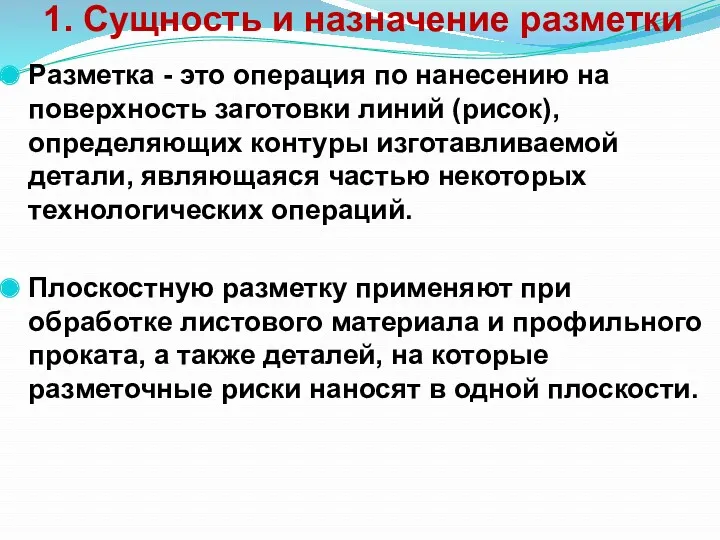 1. Сущность и назначение разметки

Разметка - это операция по нанесению на поверхность заготовки линий (рисок), определяющих контуры изготавливаемой детали, являющаяся частью некоторых технологических операций.

Плоскостную разметку применяют при обработке листового материала и профильного проката, а также деталей, на которые разметочные риски наносят в одной плоскости.